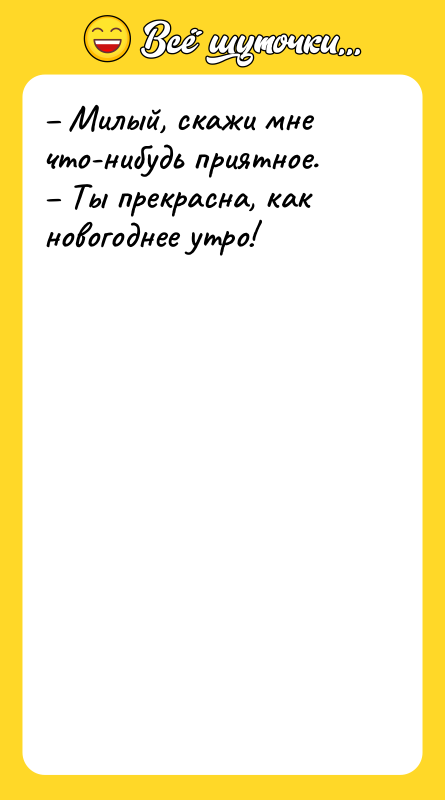 Всё шуточки...

– Милый, скажи мне что-нибудь приятное.
– Ты прекрасна, как новогоднее утро!